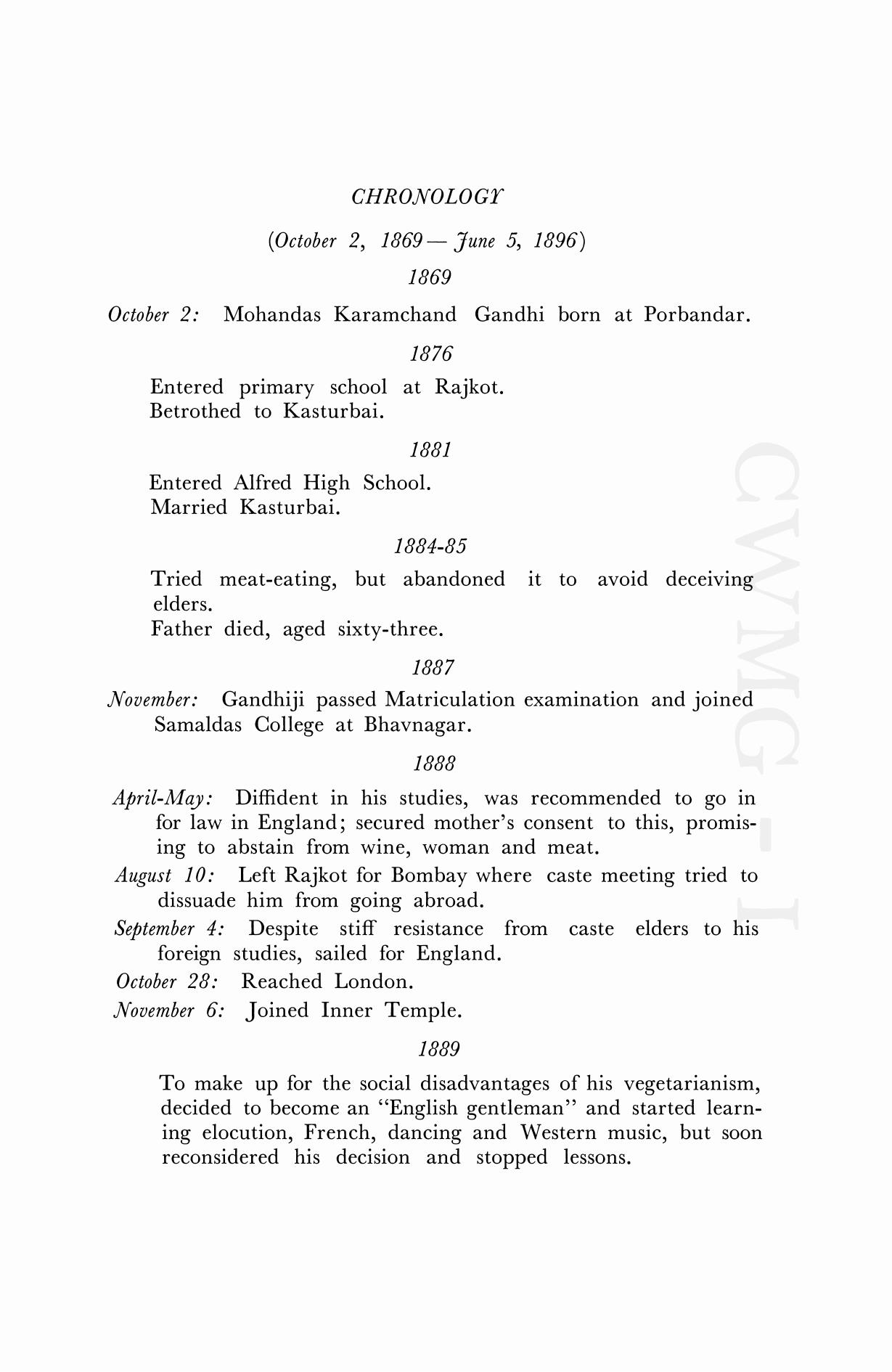 CHRONOLOGY

(October 2, 1869 — June 5, 1896)

1869

October 2: Mohandas Karamchand Gandhi born at Porbandar.

1876

Entered primary school at Rajkot.
Betrothed to Kasturbai.

1881

Entered Alfred High School.
Married Kasturbai.

1884-85

Tried meat-eating, but abandoned it to avoid deceiving elders.
Father died, aged sixty-three.

1887

November: Gandhiji passed Matriculation examination and joined Samaldas College at Bhavnagar.

1888

April-May: Diffident in his studies, was recommended to go in for law in England; secured mother's consent to this, promising to abstain from wine, woman and meat.

August 10: Left Rajkot for Bombay where caste meeting tried to dissuade him from going abroad.

September 4: Despite stiff resistance from caste elders to his foreign studies, sailed for England.

October 28: Reached London.

November 6: Joined Inner Temple.

1889

To make up for the social disadvantages of his vegetarianism, decided to become an "English gentleman" and started learning elocution, French, dancing and Western music, but soon reconsidered his decision and stopped lessons.

CWMG - I